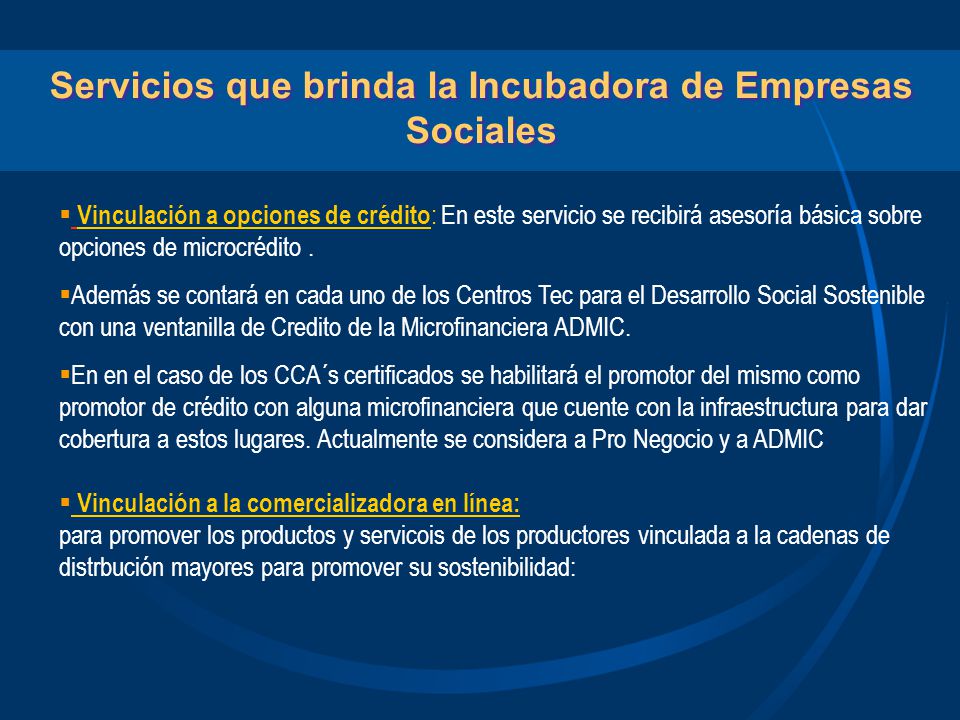 Servicios que brinda la Incubadora de Empresas Sociales

▪ Vinculación a opciones de crédito: En este servicio se recibirá asesoría básica sobre opciones de microcrédito .

▪Además se contará en cada uno de los Centros Tec para el Desarrollo Social Sostenible con una ventanilla de Credito de la Microfinanciera ADMIC.

▪En en el caso de los CCA´s certificados se habilitará el promotor del mismo como promotor de crédito con alguna microfinanciera que cuente con la infraestructura para dar cobertura a estos lugares. Actualmente se considera a Pro Negocio y a ADMIC

▪ Vinculación a la comercializadora en línea:
para promover los productos y servicois de los productores vinculada a la cadenas de distrbución mayores para promover su sostenibilidad: